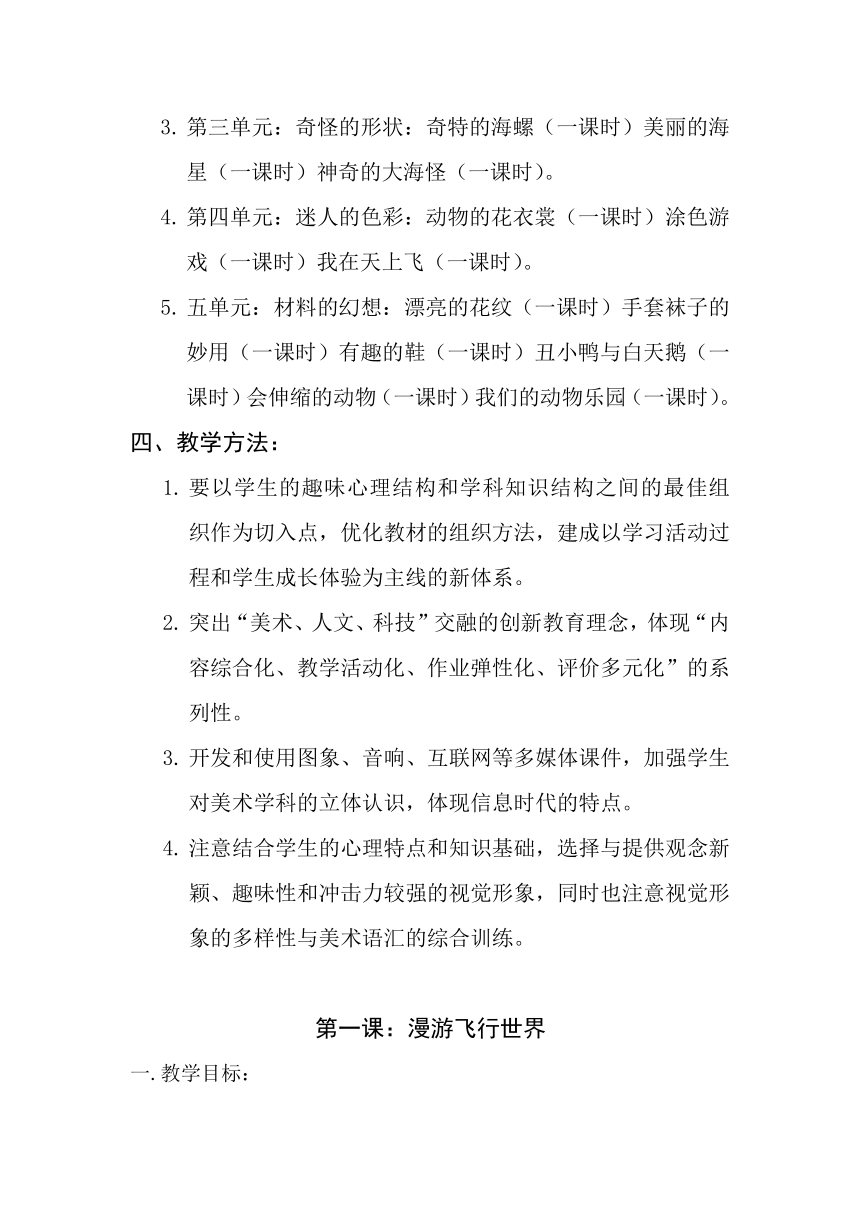 3. 第三单元：奇怪的形状：奇特的海螺（一课时）美丽的海星（一课时）神奇的大海怪（一课时）。

4. 第四单元：迷人的色彩：动物的花衣裳（一课时）涂色游戏（一课时）我在天上飞（一课时）。

5. 五单元：材料的幻想：漂亮的花纹（一课时）手套袜子的妙用（一课时）有趣的鞋（一课时）丑小鸭与白天鹅（一课时）会伸缩的动物（一课时）我们的动物乐园（一课时）。

四、教学方法：

1. 要以学生的趣味心理结构和学科知识结构之间的最佳组织作为切入点，优化教材的组织方法，建成以学习活动过程和学生成长体验为主线的新体系。

2. 突出“美术、人文、科技”交融的创新教育理念，体现“内容综合化、教学活动化、作业弹性化、评价多元化”的系列性。

3. 开发和使用图象、音响、互联网等多媒体课件，加强学生对美术学科的立体认识，体现信息时代的特点。

4. 注意结合学生的心理特点和知识基础，选择与提供观念新颖、趣味性和冲击力较强的视觉形象，同时也注意视觉形象的多样性与美术语汇的综合训练。

第一课：漫游飞行世界

一. 教学目标：